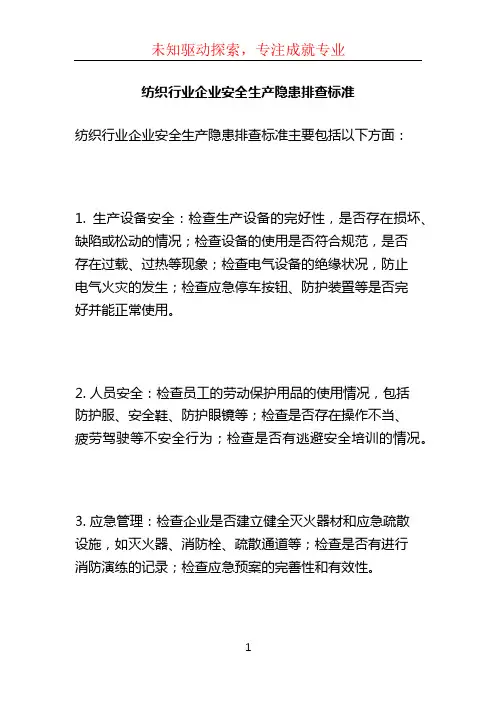 未知驱动探索，专注成就专业

纺织行业企业安全生产隐患排查标准

纺织行业企业安全生产隐患排查标准主要包括以下方面：

1. 生产设备安全：检查生产设备的完好性，是否存在损坏、缺陷或松动的情况；检查设备的使用是否符合规范，是否存在过载、过热等现象；检查电气设备的绝缘状况，防止电气火灾的发生；检查应急停车按钮、防护装置等是否完好并能正常使用。

2. 人员安全：检查员工的劳动保护用品的使用情况，包括防护服、安全鞋、防护眼镜等；检查是否存在操作不当、疲劳驾驶等不安全行为；检查是否有逃避安全培训的情况。

3. 应急管理：检查企业是否建立健全灭火器材和应急疏散设施，如灭火器、消防栓、疏散通道等；检查是否有进行消防演练的记录；检查应急预案的完善性和有效性。

1